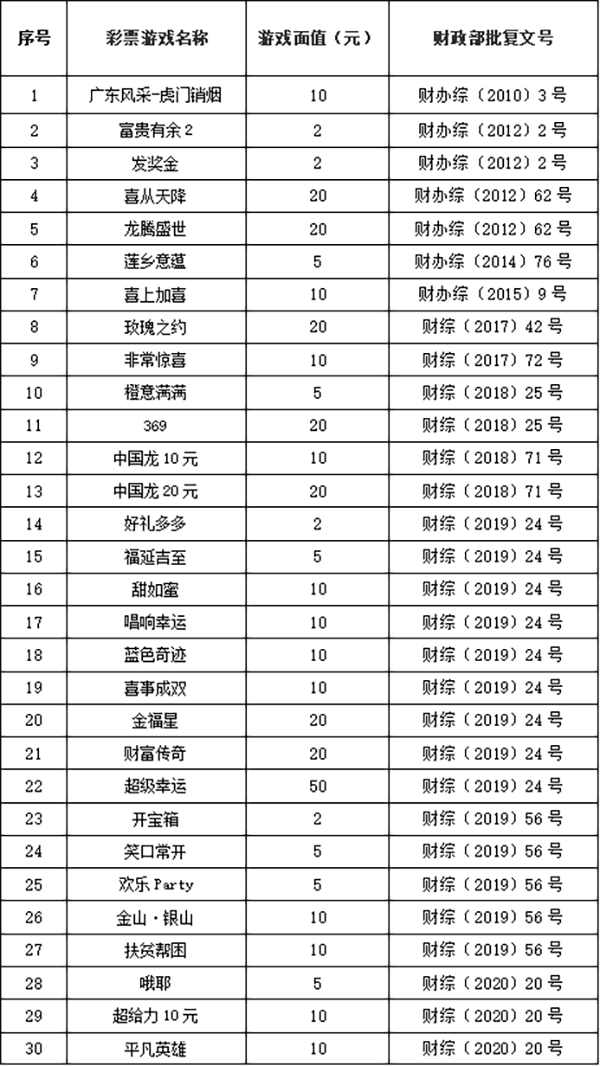 | 序号 | 彩票游戏名称 | 游戏面值（元） | 财政部批复文号 |
|---|---|---|---|
| 1 | 广东风采-虎门销烟 | 10 | 财办综（2010）3号 |
| 2 | 富贵有余2 | 2 | 财办综（2012）2号 |
| 3 | 发奖金 | 2 | 财办综（2012）2号 |
| 4 | 喜从天降 | 20 | 财办综（2012）62号 |
| 5 | 龙腾盛世 | 20 | 财办综（2012）62号 |
| 6 | 莲乡意蕴 | 5 | 财办综（2014）76号 |
| 7 | 喜上加喜 | 10 | 财办综（2015）9号 |
| 8 | 玫瑰之约 | 20 | 财综（2017）42号 |
| 9 | 非常惊喜 | 10 | 财综（2017）72号 |
| 10 | 橙意满满 | 5 | 财综（2018）25号 |
| 11 | 369 | 20 | 财综（2018）25号 |
| 12 | 中国龙10元 | 10 | 财综（2018）71号 |
| 13 | 中国龙20元 | 20 | 财综（2018）71号 |
| 14 | 好礼多多 | 2 | 财综（2019）24号 |
| 15 | 福延吉至 | 5 | 财综（2019）24号 |
| 16 | 甜如蜜 | 10 | 财综（2019）24号 |
| 17 | 唱响幸运 | 10 | 财综（2019）24号 |
| 18 | 蓝色奇迹 | 10 | 财综（2019）24号 |
| 19 | 喜事成双 | 10 | 财综（2019）24号 |
| 20 | 金福星 | 20 | 财综（2019）24号 |
| 21 | 财富传奇 | 20 | 财综（2019）24号 |
| 22 | 超级幸运 | 50 | 财综（2019）24号 |
| 23 | 开宝箱 | 2 | 财综（2019）56号 |
| 24 | 笑口常开 | 5 | 财综（2019）56号 |
| 25 | 欢乐Party | 5 | 财综（2019）56号 |
| 26 | 金山·银山 | 10 | 财综（2019）56号 |
| 27 | 扶贫帮困 | 10 | 财综（2019）56号 |
| 28 | 哦耶 | 5 | 财综（2020）20号 |
| 29 | 超给力10元 | 10 | 财综（2020）20号 |
| 30 | 平凡英雄 | 10 | 财综（2020）20号 |